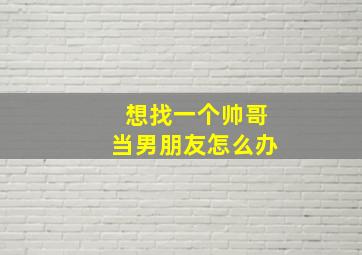 想找一个帅哥
当男朋友怎么办